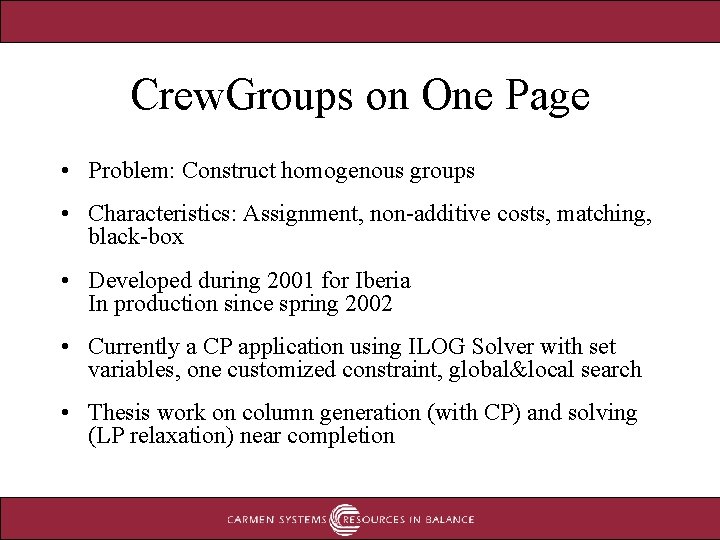 CrewGroups on One Page

• Problem: Construct homogenous groups

• Characteristics: Assignment, non-additive costs, matching, black-box

• Developed during 2001 for Iberia
In production since spring 2002

• Currently a CP application using ILOG Solver with set variables, one customized constraint, global&local search

• Thesis work on column generation (with CP) and solving (LP relaxation) near completion

CARMEN SYSTEMS RESOURCES IN BALANCE